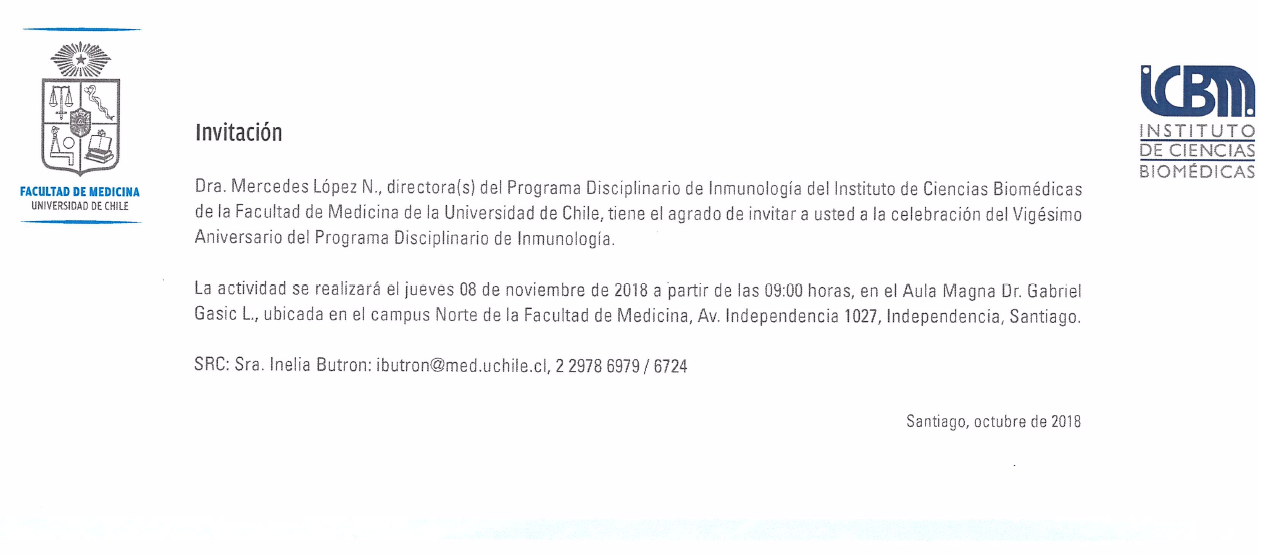 FACULTAD DE MEDICINA
UNIVERSIDAD DE CHILE

ICBM
INSTITUTO
DE CIENCIAS
BIOMÉDICAS

Invitación

Dra. Mercedes López N., directora(s) del Programa Disciplinario de Inmunología del Instituto de Ciencias Biomédicas de la Facultad de Medicina de la Universidad de Chile, tiene el agrado de invitar a usted a la celebración del Vigésimo Aniversario del Programa Disciplinario de Inmunología.

La actividad se realizará el jueves 08 de noviembre de 2018 a partir de las 09:00 horas, en el Aula Magna Dr. Gabriel Gasic L., ubicada en el campus Norte de la Facultad de Medicina, Av. Independencia 1027, Independencia, Santiago.

SRC: Sra. Inelia Butron: ibutron@med.uchile.cl, 2 2978 6979 / 6724

Santiago, octubre de 2018